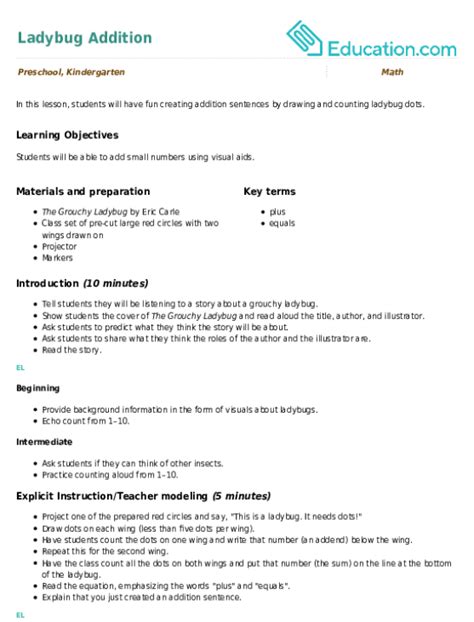 Ladybug Addition

Education.com

Preschool, Kindergarten

Math

In this lesson, students will have fun creating addition sentences by drawing and counting ladybug dots.

Learning Objectives

Students will be able to add small numbers using visual aids.

Materials and preparation

- The Grouchy Ladybug by Eric Carle
- Class set of pre-cut large red circles with two wings drawn on
- Projector
- Markers

Key terms

- plus
- equals

Introduction (10 minutes)

- Tell students they will be listening to a story about a grouchy ladybug.
- Show students the cover of The Grouchy Ladybug and read aloud the title, author, and illustrator.
- Ask students to predict what they think the story will be about.
- Ask students to share what they think the roles of the author and the illustrator are.
- Read the story.

EL

Beginning

- Provide background information in the form of visuals about ladybugs.
- Echo count from 1–10.

Intermediate

- Ask students if they can think of other insects.
- Practice counting aloud from 1–10.

Explicit Instruction/Teacher modeling (5 minutes)

- Project one of the prepared red circles and say, "This is a ladybug. It needs dots!"
- Draw dots on each wing (less than five dots per wing).
- Have students count the dots on one wing and write that number (an addend) below the wing.
- Repeat this for the second wing.
- Have the class count all the dots on both wings and put that number (the sum) on the line at the bottom of the ladybug.
- Read the equation, emphasizing the words "plus" and "equals".
- Explain that you just created an addition sentence.

EL